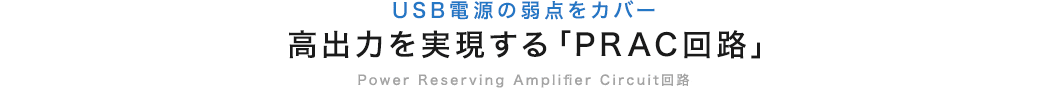 USB電源の弱点をカバー
高出力を実現する「PRAC回路」
Power Reserving Amplifier Circuit回路